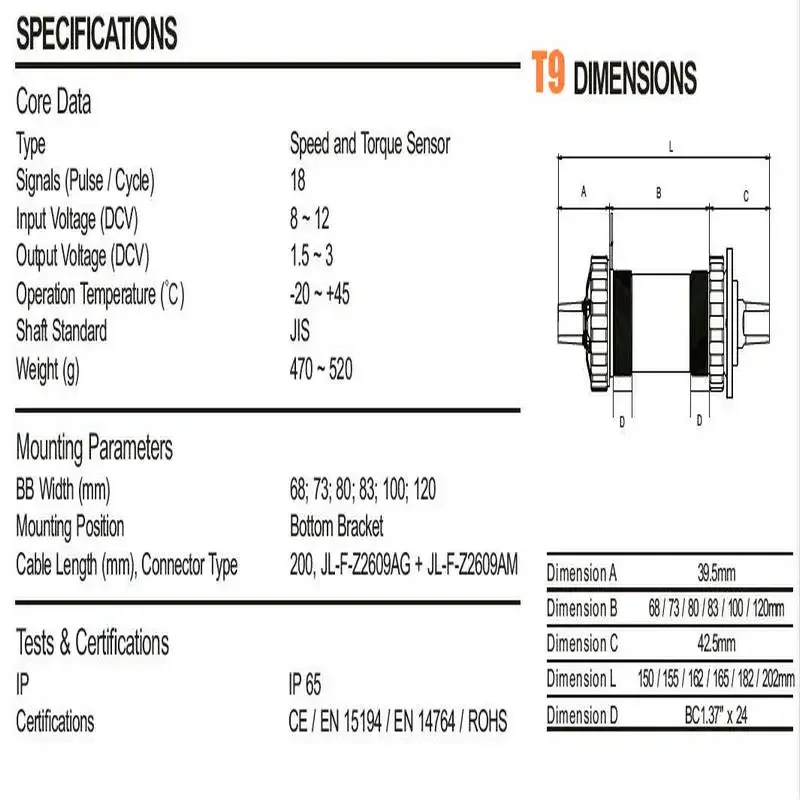 SPECIFICATIONS

Core Data

Type
Speed and Torque Sensor

Signals (Pulse / Cycle)
18

Input Voltage (DCV)
8 ~ 12

Output Voltage (DCV)
1.5 ~ 3

Operation Temperature (°C)
-20 ~ +45

Shaft Standard
JIS

Weight (g)
470 ~ 520

Mounting Parameters

BB Width (mm)
68; 73; 80; 83; 100; 120

Mounting Position
Bottom Bracket

Cable Length (mm), Connector Type
200, JL-F-Z2609AG + JL-F-Z2609AM

Tests & Certifications

IP
IP 65

Certifications
CE / EN 15194 / EN 14764 / ROHS

T9 DIMENSIONS

L
A
B
C
D
D

Dimension A
39.5mm

Dimension B
68 / 73 / 80 / 83 / 100 / 120mm

Dimension C
42.5mm

Dimension L
150 / 155 / 162 / 165 / 182 / 202mm

Dimension D
BC1.37" x 24